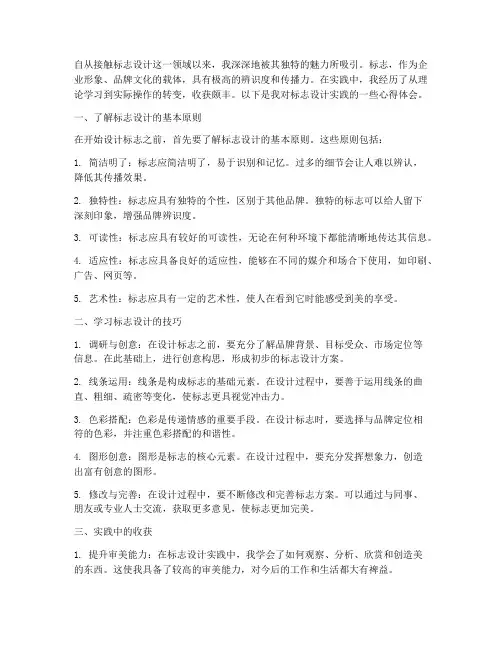 自从接触标志设计这一领域以来，我深深地被其独特的魅力所吸引。标志，作为企业形象、品牌文化的载体，具有极高的辨识度和传播力。在实践中，我经历了从理论学习到实际操作的转变，收获颇丰。以下是我对标志设计实践的一些心得体会。

一、了解标志设计的基本原则

在开始设计标志之前，首先要了解标志设计的基本原则。这些原则包括：

1. 简洁明了：标志应简洁明了，易于识别和记忆。过多的细节会让人难以辨认，降低其传播效果。

2. 独特性：标志应具有独特的个性，区别于其他品牌。独特的标志可以给人留下深刻印象，增强品牌辨识度。

3. 可读性：标志应具有较好的可读性，无论在何种环境下都能清晰地传达其信息。

4. 适应性：标志应具备良好的适应性，能够在不同的媒介和场合下使用，如印刷、广告、网页等。

5. 艺术性：标志应具有一定的艺术性，使人在看到它时能感受到美的享受。

二、学习标志设计的技巧

1. 调研与创意：在设计标志之前，要充分了解品牌背景、目标受众、市场定位等信息。在此基础上，进行创意构思，形成初步的标志设计方案。

2. 线条运用：线条是构成标志的基础元素。在设计过程中，要善于运用线条的曲直、粗细、疏密等变化，使标志更具视觉冲击力。

3. 色彩搭配：色彩是传递情感的重要手段。在设计标志时，要选择与品牌定位相符的色彩，并注重色彩搭配的和谐性。

4. 图形创意：图形是标志的核心元素。在设计过程中，要充分发挥想象力，创造出富有创意的图形。

5. 修改与完善：在设计过程中，要不断修改和完善标志方案。可以通过与同事、朋友或专业人士交流，获取更多意见，使标志更加完美。

三、实践中的收获

1. 提升审美能力：在标志设计实践中，我学会了如何观察、分析、欣赏和创造美的东西。这使我具备了较高的审美能力，对今后的工作和生活都大有裨益。